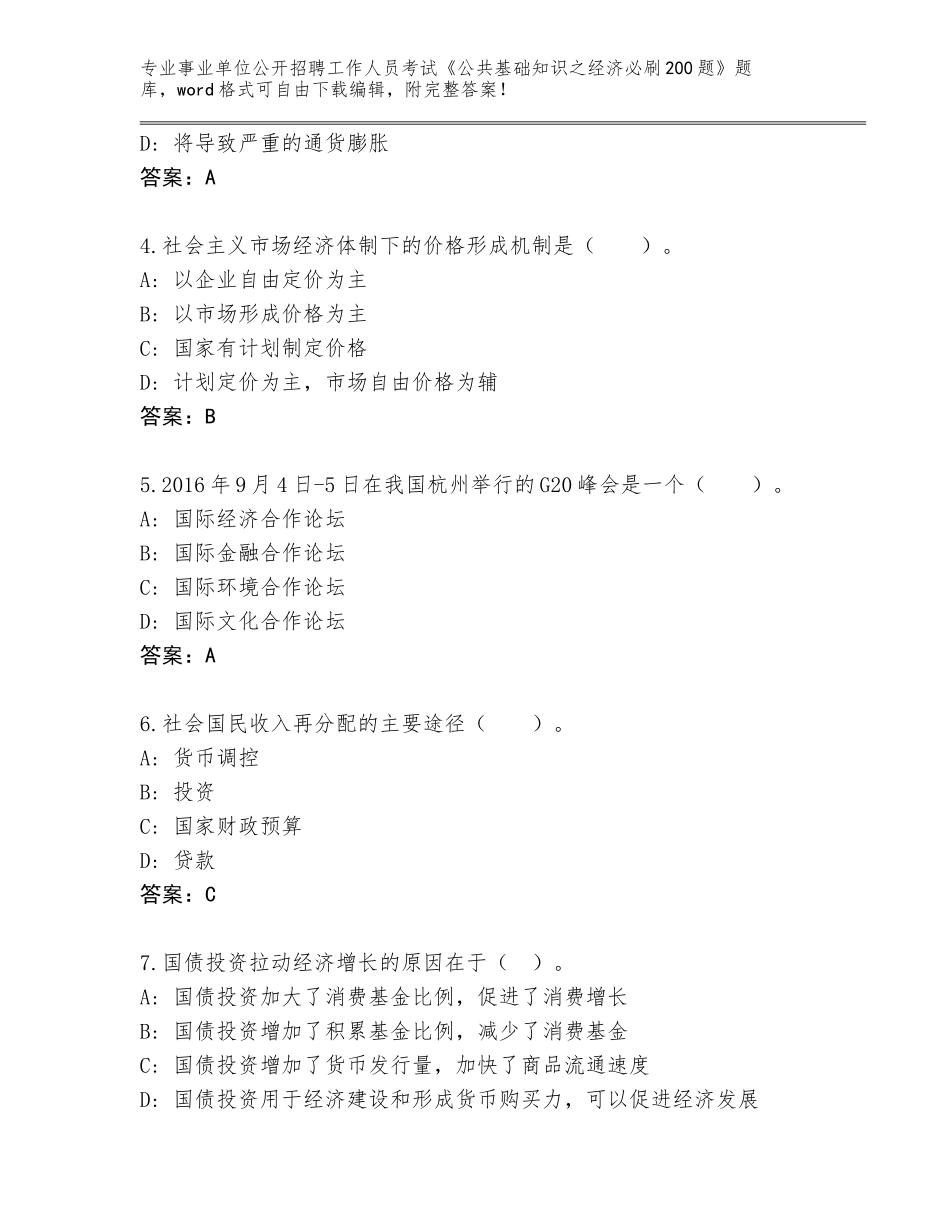 专业事业单位公开招聘工作人员考试《公共基础知识之经济必刷200题》题库，word格式可自由下载编辑，附完整答案！

D：将导致严重的通货膨胀
答案：A

4.社会主义市场经济体制下的价格形成机制是（　　）。
A：以企业自由定价为主
B：以市场形成价格为主
C：国家有计划制定价格
D：计划定价为主，市场自由价格为辅
答案：B

5.2016年9月4日-5日在我国杭州举行的G20峰会是一个（　　）。
A：国际经济合作论坛
B：国际金融合作论坛
C：国际环境合作论坛
D：国际文化合作论坛
答案：A

6.社会国民收入再分配的主要途径（　　）。
A：货币调控
B：投资
C：国家财政预算
D：贷款
答案：C

7.国债投资拉动经济增长的原因在于（　）。
A：国债投资加大了消费基金比例，促进了消费增长
B：国债投资增加了积累基金比例，减少了消费基金
C：国债投资增加了货币发行量，加快了商品流通速度
D：国债投资用于经济建设和形成货币购买力，可以促进经济发展